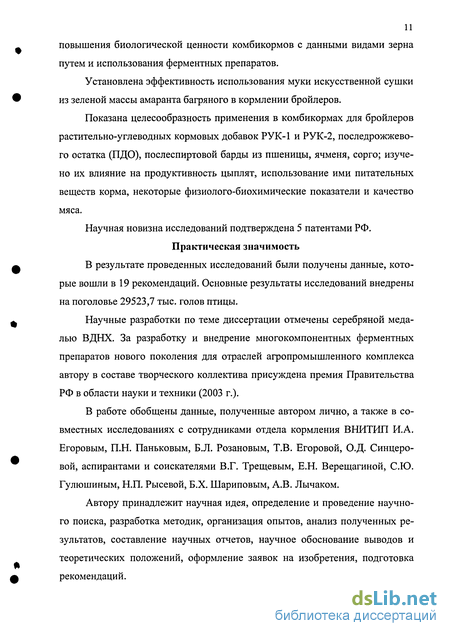 11

повышения биологической ценности комбикормов с данными видами зерна путем и использования ферментных препаратов.

Установлена эффективность использования муки искусственной сушки из зеленой массы амаранта багряного в кормлении бройлеров.

Показана целесообразность применения в комбикормах для бройлеров растительно-углеводных кормовых добавок РУК-1 и РУК-2, последрожжевого остатка (ПДО), послеспиртовой барды из пшеницы, ячменя, сорго; изучено их влияние на продуктивность цыплят, использование ими питательных веществ корма, некоторые физиолого-биохимические показатели и качество мяса.

Научная новизна исследований подтверждена 5 патентами РФ.

Практическая значимость

В результате проведенных исследований были получены данные, которые вошли в 19 рекомендаций. Основные результаты исследований внедрены на поголовье 29523,7 тыс. голов птицы.

Научные разработки по теме диссертации отмечены серебряной медалью ВДНХ. За разработку и внедрение многокомпонентных ферментных препаратов нового поколения для отраслей агропромышленного комплекса автору в составе творческого коллектива присуждена премия Правительства РФ в области науки и техники (2003 г.).

В работе обобщены данные, полученные автором лично, а также в совместных исследованиях с сотрудниками отдела кормления ВНИТИП И.А. Егоровым, П.Н. Паньковым, Б.Л. Розановым, Т.В. Егоровой, О.Д. Синцеровой, аспирантами и соискателями В.Г. Трещевым, Е.Н. Верещагиной, С.Ю. Гулюшиным, Н.П. Рысевой, Б.Х. Шариповым, А.В. Лычаком.

Автору принадлежит научная идея, определение и проведение научного поиска, разработка методик, организация опытов, анализ полученных результатов, составление научных отчетов, научное обоснование выводов и теоретических положений, оформление заявок на изобретения, подготовка рекомендаций.

dsLib.net
библиотека диссертаций